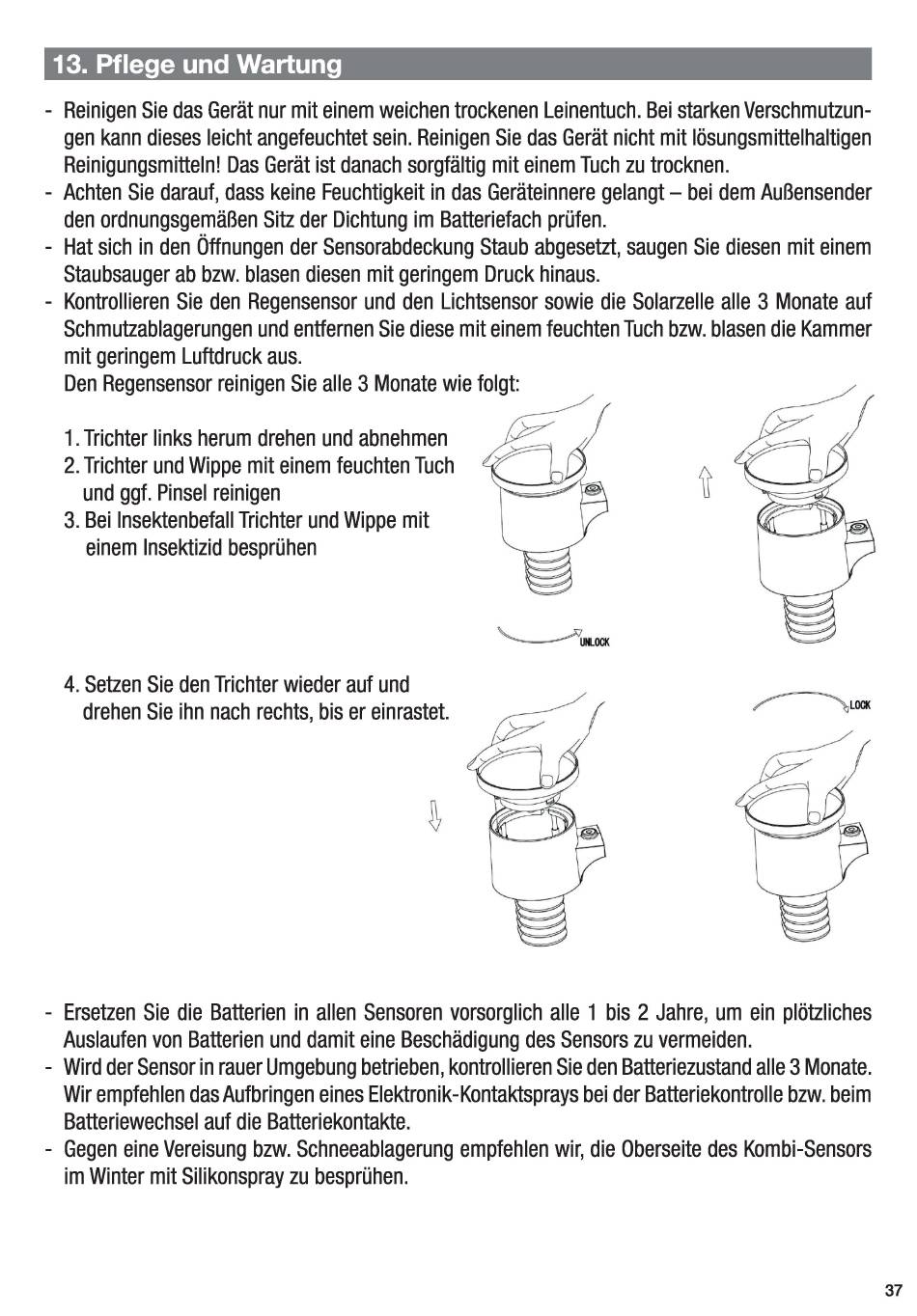 13. Pflege und Wartung

- Reinigen Sie das Gerät nur mit einem weichen trockenen Leinentuch. Bei starken Verschmutzungen kann dieses leicht angefeuchtet sein. Reinigen Sie das Gerät nicht mit lösungsmittelhaltigen Reinigungsmitteln! Das Gerät ist danach sorgfältig mit einem Tuch zu trocknen.
- Achten Sie darauf, dass keine Feuchtigkeit in das Geräteinnere gelangt – bei dem Außensender den ordnungsgemäßen Sitz der Dichtung im Batteriefach prüfen.
- Hat sich in den Öffnungen der Sensorabdeckung Staub abgesetzt, saugen Sie diesen mit einem Staubsauger ab bzw. blasen diesen mit geringem Druck hinaus.
- Kontrollieren Sie den Regensensor und den Lichtsensor sowie die Solarzelle alle 3 Monate auf Schmutzablagerungen und entfernen Sie diese mit einem feuchten Tuch bzw. blasen die Kammer mit geringem Luftdruck aus.
Den Regensensor reinigen Sie alle 3 Monate wie folgt:

1. Trichter links herum drehen und abnehmen
2. Trichter und Wippe mit einem feuchten Tuch und ggf. Pinsel reinigen
3. Bei Insektenbefall Trichter und Wippe mit einem Insektizid besprühen

UNLOCK

4. Setzen Sie den Trichter wieder auf und drehen Sie ihn nach rechts, bis er einrastet.

LOCK

- Ersetzen Sie die Batterien in allen Sensoren vorsorglich alle 1 bis 2 Jahre, um ein plötzliches Auslaufen von Batterien und damit eine Beschädigung des Sensors zu vermeiden.
- Wird der Sensor in rauer Umgebung betrieben, kontrollieren Sie den Batteriezustand alle 3 Monate. Wir empfehlen das Aufbringen eines Elektronik-Kontaktsprays bei der Batteriekontrolle bzw. beim Batteriewechsel auf die Batteriekontakte.
- Gegen eine Vereisung bzw. Schneeablagerung empfehlen wir, die Oberseite des Kombi-Sensors im Winter mit Silikonspray zu besprühen.

37